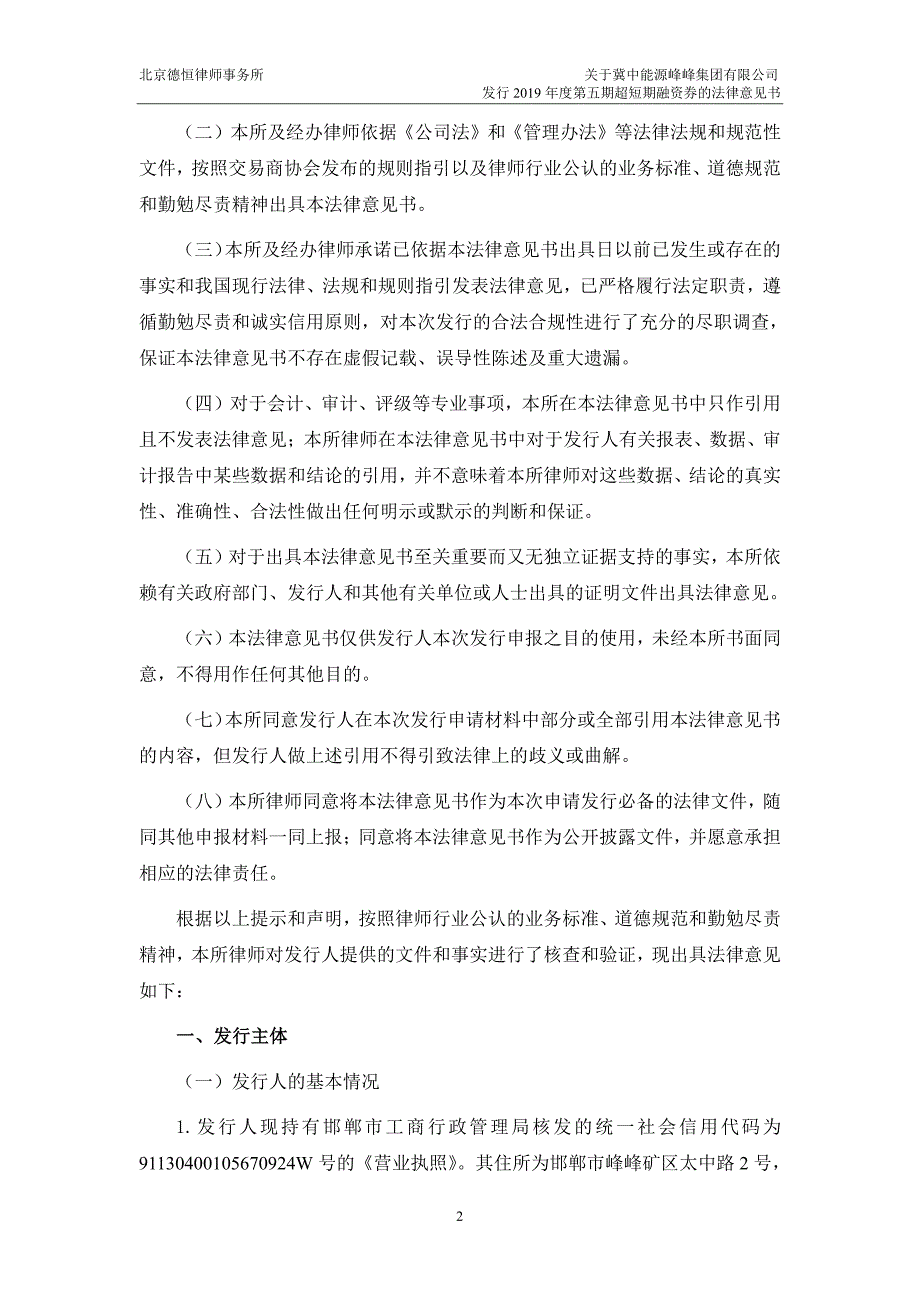 北京德恒律师事务所

关于冀中能源峰峰集团有限公司
发行 2019 年度第五期超短期融资券的法律意见书

（二）本所及经办律师依据《公司法》和《管理办法》等法律法规和规范性文件，按照交易商协会发布的规则指引以及律师行业公认的业务标准、道德规范和勤勉尽责精神出具本法律意见书。

（三）本所及经办律师承诺已依据本法律意见书出具日以前已发生或存在的事实和我国现行法律、法规和规则指引发表法律意见，已严格履行法定职责，遵循勤勉尽责和诚实信用原则，对本次发行的合法合规性进行了充分的尽职调查，保证本法律意见书不存在虚假记载、误导性陈述及重大遗漏。

（四）对于会计、审计、评级等专业事项，本所在本法律意见书中只作引用且不发表法律意见；本所律师在本法律意见书中对于发行人有关报表、数据、审计报告中某些数据和结论的引用，并不意味着本所律师对这些数据、结论的真实性、准确性、合法性做出任何明示或默示的判断和保证。

（五）对于出具本法律意见书至关重要而又无独立证据支持的事实，本所依赖有关政府部门、发行人和其他有关单位或人士出具的证明文件出具法律意见。

（六）本法律意见书仅供发行人本次发行申报之目的使用，未经本所书面同意，不得用作任何其他目的。

（七）本所同意发行人在本次发行申请材料中部分或全部引用本法律意见书的内容，但发行人做上述引用不得引致法律上的歧义或曲解。

（八）本所律师同意将本法律意见书作为本次申请发行必备的法律文件，随同其他申报材料一同上报；同意将本法律意见书作为公开披露文件，并愿意承担相应的法律责任。

根据以上提示和声明，按照律师行业公认的业务标准、道德规范和勤勉尽责精神，本所律师对发行人提供的文件和事实进行了核查和验证，现出具法律意见如下：

一、发行主体

（一）发行人的基本情况

1. 发行人现持有邯郸市工商行政管理局核发的统一社会信用代码为 91130400105670924W 号的《营业执照》。其住所为邯郸市峰峰矿区太中路 2 号，

2